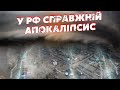 У РФ СПРАВЖНІЙ АПОКАЛІПСИС